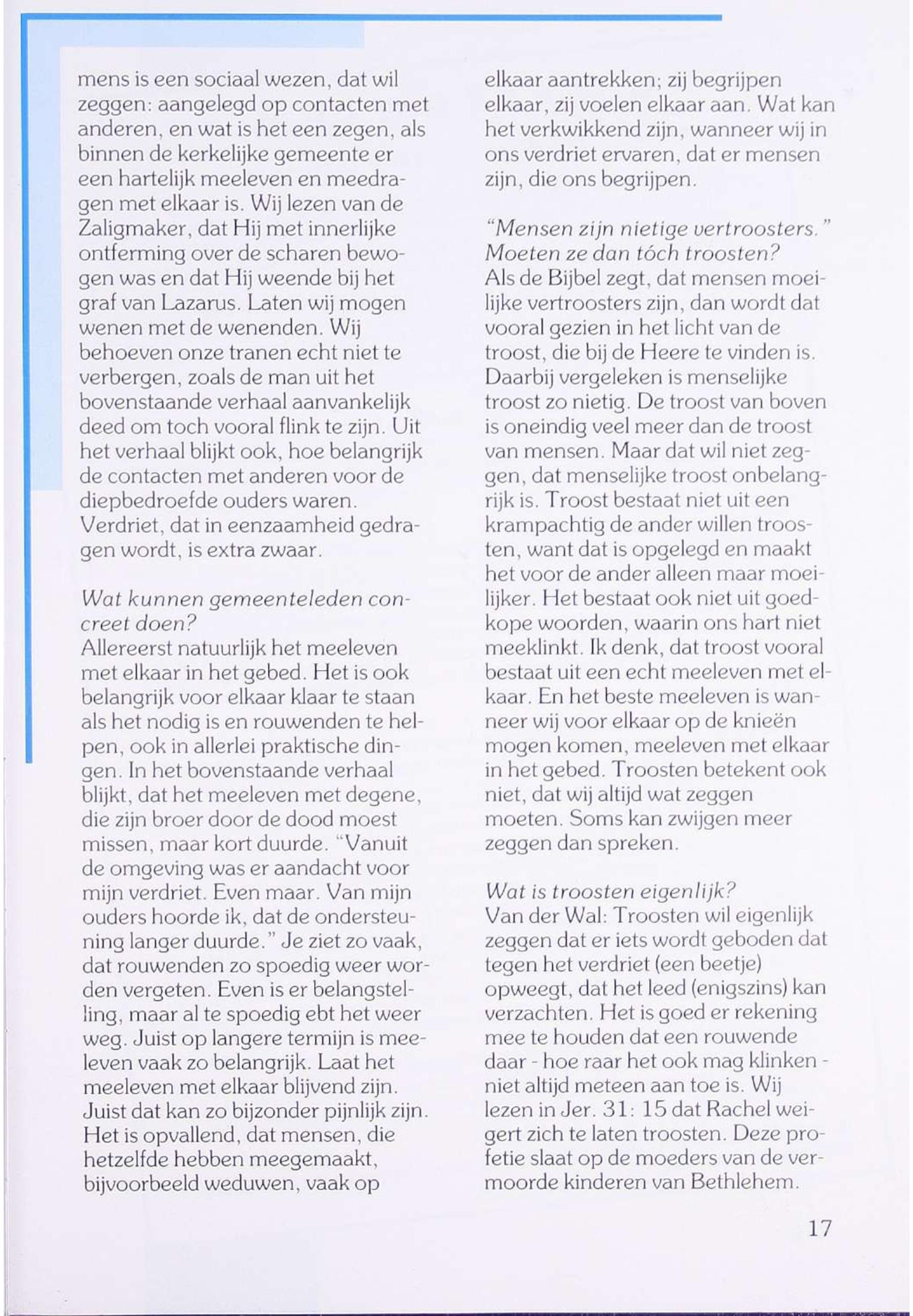 mens is een sociaal wezen, dat wil zeggen: aangelegd op contacten met anderen, en wat is het een zegen, als binnen de kerkelijke gemeente er een hartelijk meeleven en meedragen met elkaar is. Wij lezen van de Zaligmaker, dat Hij met innerlijke ontferming over de scharen bewogen was en dat Hij weende bij het graf van Lazarus. Laten wij mogen wenen met de wenenden. Wij behoeven onze tranen echt niet te verbergen, zoals de man uit het bovenstaande verhaal aanvankelijk deed om toch vooral flink te zijn. Uit het verhaal blijkt ook, hoe belangrijk de contacten met anderen voor de diepbedroefde ouders waren. Verdriet, dat in eenzaamheid gedragen wordt, is extra zwaar.

Wat kunnen gemeenteleden concreet doen?
Allereerst natuurlijk het meeleven met elkaar in het gebed. Het is ook belangrijk voor elkaar klaar te staan als het nodig is en rouwenden te helpen, ook in allerlei praktische dingen. In het bovenstaande verhaal blijkt, dat het meeleven met degene, die zijn broer door de dood moest missen, maar kort duurde. "Vanuit de omgeving was er aandacht voor mijn verdriet. Even maar. Van mijn ouders hoorde ik, dat de ondersteuning langer duurde." Je ziet zo vaak, dat rouwenden zo spoedig weer worden vergeten. Even is er belangstelling, maar al te spoedig ebt het weer weg. Juist op langere termijn is meeleven vaak zo belangrijk. Laat het meeleven met elkaar blijvend zijn. Juist dat kan zo bijzonder pijnlijk zijn. Het is opvallend, dat mensen, die hetzelfde hebben meegemaakt, bijvoorbeeld weduwen, vaak op elkaar aantrekken; zij begrijpen elkaar, zij voelen elkaar aan. Wat kan het verkwikkend zijn, wanneer wij in ons verdriet ervaren, dat er mensen zijn, die ons begrijpen.

"Mensen zijn nietige vertroosters."
Moeten ze dan tóch troosten?
Als de Bijbel zegt, dat mensen moeilijke vertroosters zijn, dan wordt dat vooral gezien in het licht van de troost, die bij de Heere te vinden is. Daarbij vergeleken is menselijke troost zo nietig. De troost van boven is oneindig veel meer dan de troost van mensen. Maar dat wil niet zeggen, dat menselijke troost onbelangrijk is. Troost bestaat niet uit een krampachtig de ander willen troosten, want dat is opgelegd en maakt het voor de ander alleen maar moeilijker. Het bestaat ook niet uit goedkope woorden, waarin ons hart niet meeklinkt. Ik denk, dat troost vooral bestaat uit een echt meeleven met elkaar. En het beste meeleven is wanneer wij voor elkaar op de knieën mogen komen, meeleven met elkaar in het gebed. Troosten betekent ook niet, dat wij altijd wat zeggen moeten. Soms kan zwijgen meer zeggen dan spreken.

Wat is troosten eigenlijk?
Van der Wal: Troosten wil eigenlijk zeggen dat er iets wordt geboden dat tegen het verdriet (een beetje) opweegt, dat het leed (enigszins) kan verzachten. Het is goed er rekening mee te houden dat een rouwende daar - hoe raar het ook mag klinken - niet altijd meteen aan toe is. Wij lezen in Jer. 31: 15 dat Rachel weigert zich te laten troosten. Deze profetie slaat op de moeders van de vermoorde kinderen van Bethlehem.

17